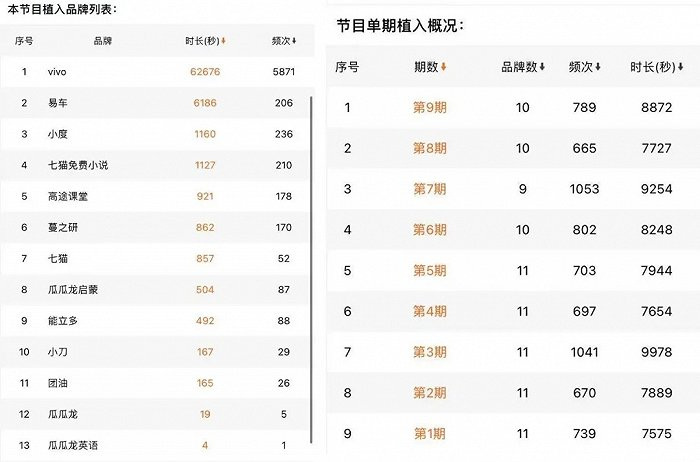 本节目植入品牌列表：

| 序号 | 品牌 | 时长(秒) | 频次 |
|---|---|---|---|
| 1 | vivo | 62676 | 5871 |
| 2 | 易车 | 6186 | 206 |
| 3 | 小度 | 1160 | 236 |
| 4 | 七猫免费小说 | 1127 | 210 |
| 5 | 高途课堂 | 921 | 178 |
| 6 | 蔓之研 | 862 | 170 |
| 7 | 七猫 | 857 | 52 |
| 8 | 瓜瓜龙启蒙 | 504 | 87 |
| 9 | 能立多 | 492 | 88 |
| 10 | 小刀 | 167 | 29 |
| 11 | 团油 | 165 | 26 |
| 12 | 瓜瓜龙 | 19 | 5 |
| 13 | 瓜瓜龙英语 | 4 | 1 |

节目单期植入概况：

| 序号 | 期数 | 品牌数 | 频次 | 时长(秒) |
|---|---|---|---|---|
| 1 | 第9期 | 10 | 789 | 8872 |
| 2 | 第8期 | 10 | 665 | 7727 |
| 3 | 第7期 | 9 | 1053 | 9254 |
| 4 | 第6期 | 10 | 802 | 8248 |
| 5 | 第5期 | 11 | 703 | 7944 |
| 6 | 第4期 | 11 | 697 | 7654 |
| 7 | 第3期 | 11 | 1041 | 9978 |
| 8 | 第2期 | 11 | 670 | 7889 |
| 9 | 第1期 | 11 | 739 | 7575 |